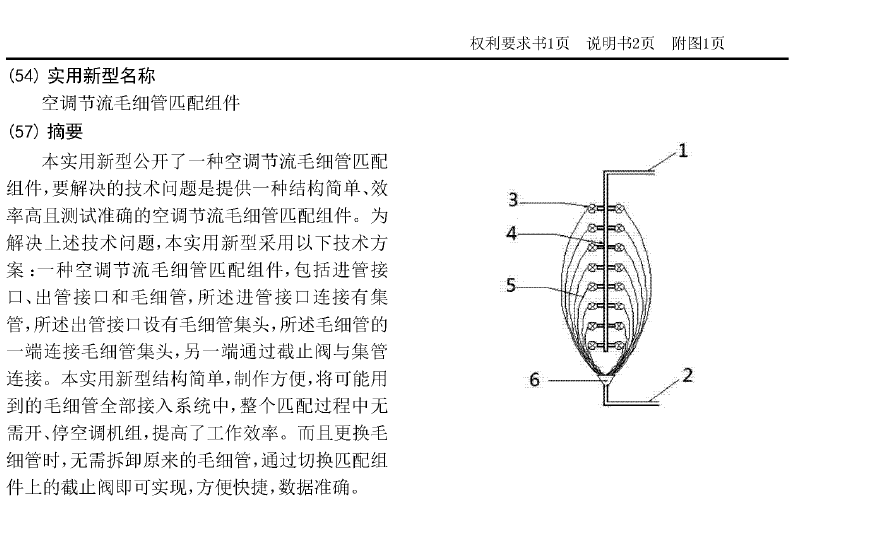 权利要求书1页　说明书2页　附图1页

(54) 实用新型名称

空调节流毛细管匹配组件

(57) 摘要

本实用新型公开了一种空调节流毛细管匹配组件，要解决的技术问题是提供一种结构简单、效率高且测试准确的空调节流毛细管匹配组件。为解决上述技术问题，本实用新型采用以下技术方案：一种空调节流毛细管匹配组件，包括进管接口、出管接口和毛细管，所述进管接口连接有集管，所述出管接口设有毛细管集头，所述毛细管的一端连接毛细管集头，另一端通过截止阀与集管连接。本实用新型结构简单，制作方便，将可能用到的毛细管全部接入系统中，整个匹配过程中无需开、停空调机组，提高了工作效率。而且更换毛细管时，无需拆卸原来的毛细管，通过切换匹配组件上的截止阀即可实现，方便快捷，数据准确。

1
3
4
5
6
2